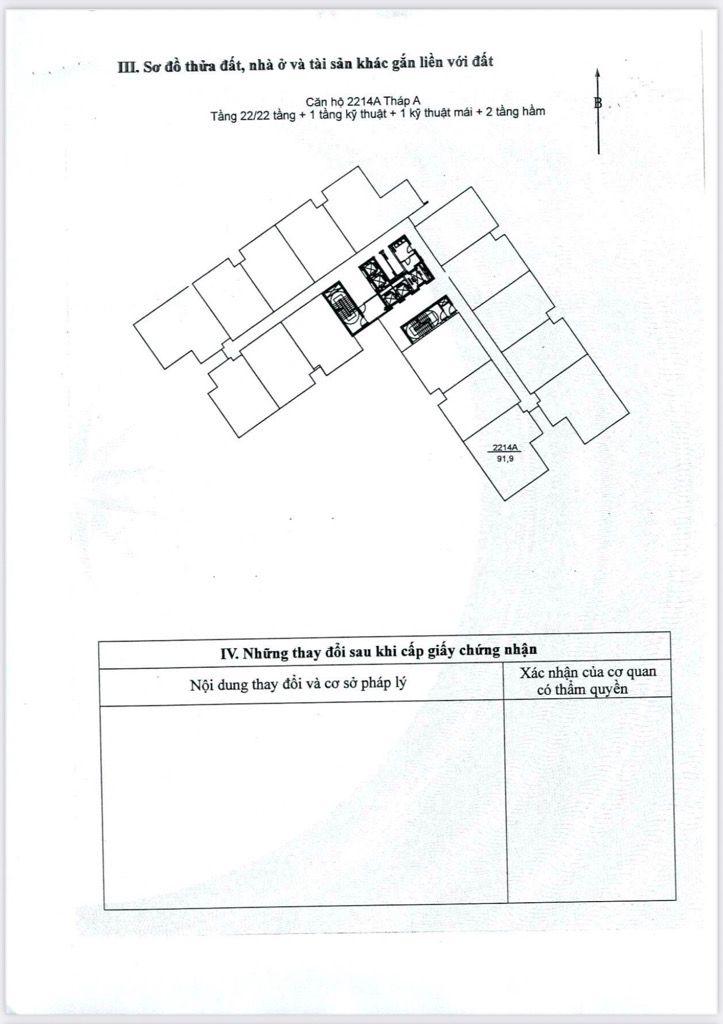 III. Sơ đồ thửa đất, nhà ở và tài sản khác gắn liền với đất

Căn hộ 2214A Tháp A
Tầng 22/22 tầng + 1 tầng kỹ thuật + 1 kỹ thuật mái + 2 tầng hầm

B

2214A
91,9

IV. Những thay đổi sau khi cấp giấy chứng nhận

| Nội dung thay đổi và cơ sở pháp lý | Xác nhận của cơ quan có thẩm quyền |
|---|---|
| | |